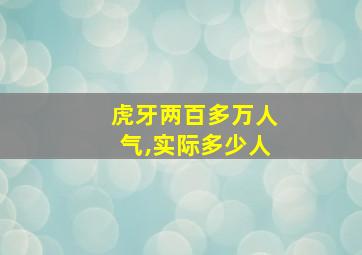 虎牙两百多万人气,实际多少人